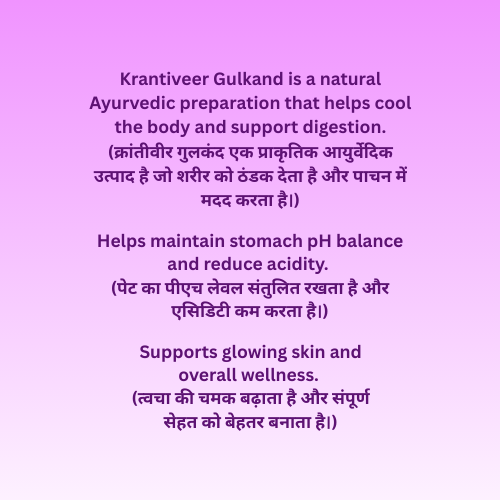 Krantiveer Gulkand is a natural Ayurvedic preparation that helps cool the body and support digestion.
(क्रांतीवीर गुलकंद एक प्राकृतिक आयुर्वेदिक उत्पाद है जो शरीर को ठंडक देता है और पाचन में मदद करता है।)

Helps maintain stomach pH balance and reduce acidity.
(पेट का पीएच लेवल संतुलित रखता है और एसिडिटी कम करता है।)

Supports glowing skin and overall wellness.
(त्वचा की चमक बढ़ाता है और संपूर्ण सेहत को बेहतर बनाता है।)